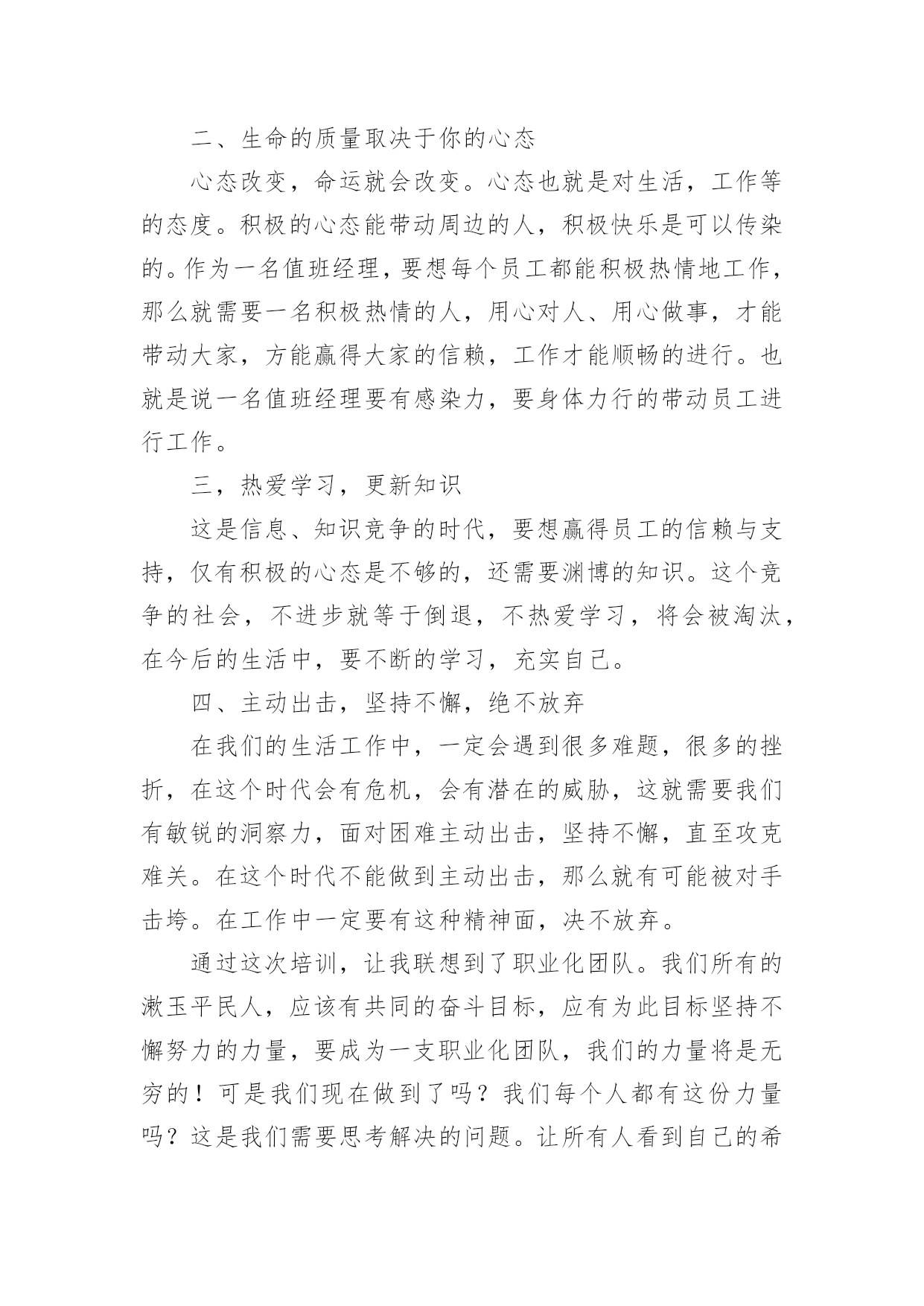 二、生命的质量取决于你的心态

心态改变，命运就会改变。心态也就是对生活，工作等的态度。积极的心态能带动周边的人，积极快乐是可以传染的。作为一名值班经理，要想每个员工都能积极热情地工作，那么就需要一名积极热情的人，用心对人、用心做事，才能带动大家，方能赢得大家的信赖，工作才能顺畅的进行。也就是说一名值班经理要有感染力，要身体力行的带动员工进行工作。

三，热爱学习，更新知识

这是信息、知识竞争的时代，要想赢得员工的信赖与支持，仅有积极的心态是不够的，还需要渊博的知识。这个竞争的社会，不进步就等于倒退，不热爱学习，将会被淘汰，在今后的生活中，要不断的学习，充实自己。

四、主动出击，坚持不懈，绝不放弃

在我们的生活工作中，一定会遇到很多难题，很多的挫折，在这个时代会有危机，会有潜在的威胁，这就需要我们有敏锐的洞察力，面对困难主动出击，坚持不懈，直至攻克难关。在这个时代不能做到主动出击，那么就有可能被对手击垮。在工作中一定要有这种精神面，决不放弃。

通过这次培训，让我联想到了职业化团队。我们所有的漱玉平民人，应该有共同的奋斗目标，应有为此目标坚持不懈努力的力量，要成为一支职业化团队，我们的力量将是无穷的！可是我们现在做到了吗？我们每个人都有这份力量吗？这是我们需要思考解决的问题。让所有人看到自己的希